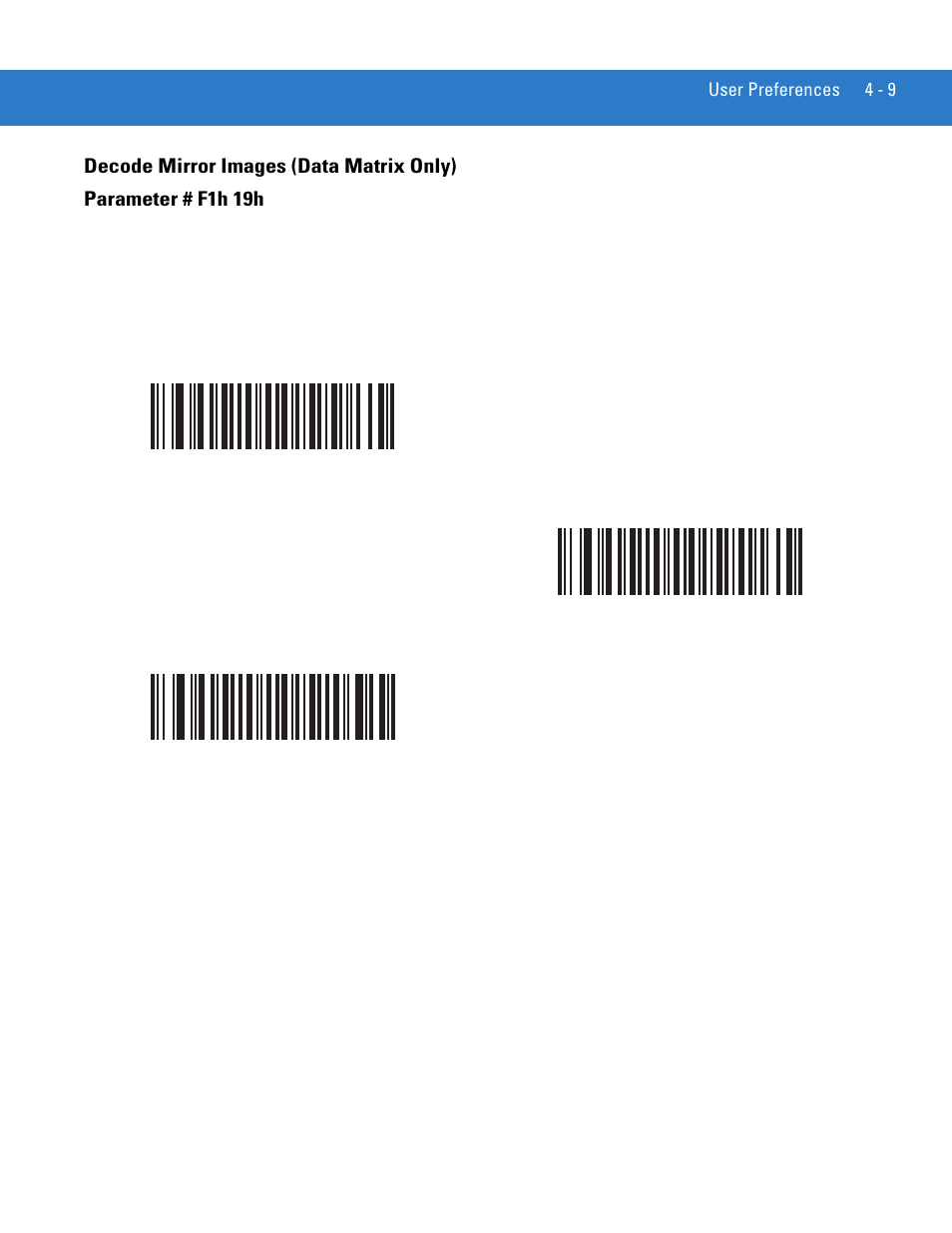 User Preferences 4 - 9

Decode Mirror Images (Data Matrix Only)

Parameter # F1h 19h